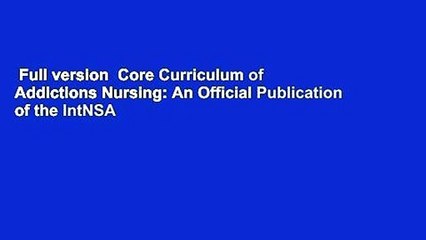 Full version Core Curriculum of Addictions Nursing: An Official Publication of the IntNSA